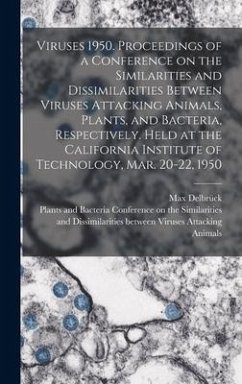 Viruses 1950. Proceedings of a Conference on the Similarities and Dissimilarities Between Viruses Attacking Animals, Plants, and Bacteria, Respectively. Held at the California Institute of Technology, Mar. 20-22, 1950

Max Delbrück
Plants and Bacteria Conference on the Similarities and Dissimilarities between Viruses Attacking Animals